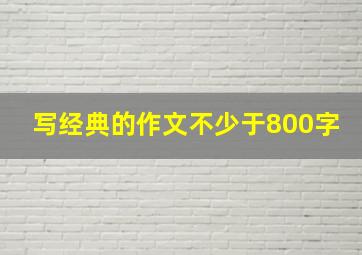 写经典的作文不少于800字